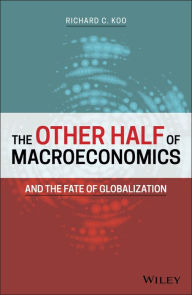 RICHARD C. KOO

THE OTHER HALF OF MACROECONOMICS

AND THE FATE OF GLOBALIZATION

WILEY